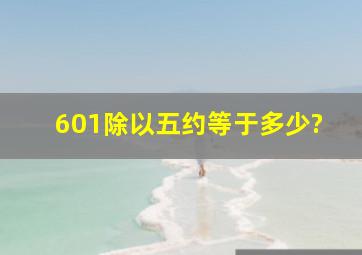 601除以五约等于多少?